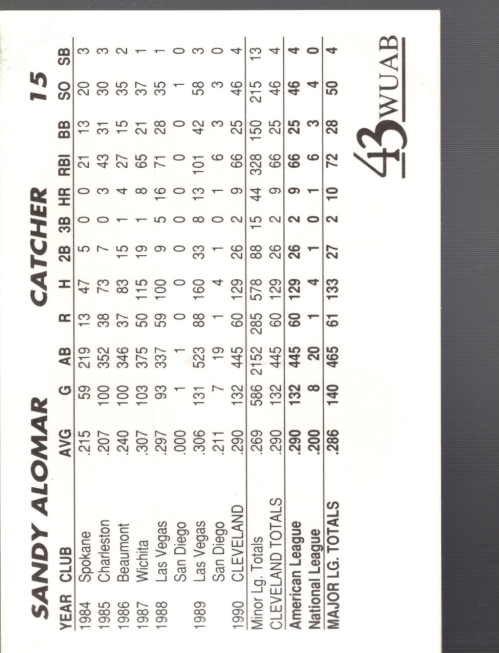 SANDY ALOMAR CATCHER 15

| YEAR | CLUB | AVG | G | AB | R | H | 2B | 3B | HR | RBI | BB | SO | SB |
|---|---|---|---|---|---|---|---|---|---|---|---|---|---|
| 1984 | Spokane | .215 | 59 | 219 | 13 | 47 | 5 | 0 | 0 | 21 | 13 | 20 | 3 |
| 1985 | Charleston | .207 | 100 | 352 | 38 | 73 | 7 | 0 | 3 | 43 | 31 | 30 | 3 |
| 1986 | Beaumont | .240 | 100 | 346 | 37 | 83 | 15 | 1 | 4 | 27 | 15 | 35 | 2 |
| 1987 | Wichita | .307 | 103 | 375 | 50 | 115 | 19 | 1 | 8 | 65 | 21 | 37 | 1 |
| 1988 | Las Vegas | .297 | 93 | 337 | 59 | 100 | 9 | 5 | 16 | 71 | 28 | 35 | 1 |
| | San Diego | .000 | 1 | 1 | 0 | 0 | 0 | 0 | 0 | 0 | 0 | 1 | 0 |
| 1989 | Las Vegas | .306 | 131 | 523 | 88 | 160 | 33 | 8 | 13 | 101 | 42 | 58 | 3 |
| | San Diego | .211 | 7 | 19 | 1 | 4 | 1 | 0 | 1 | 6 | 3 | 3 | 0 |
| 1990 | CLEVELAND | .290 | 132 | 445 | 60 | 129 | 26 | 2 | 9 | 66 | 25 | 46 | 4 |
| Minor Lg. Totals | | .269 | 586 | 2152 | 285 | 578 | 88 | 15 | 44 | 328 | 150 | 215 | 13 |
| CLEVELAND TOTALS | | .290 | 132 | 445 | 60 | 129 | 26 | 2 | 9 | 66 | 25 | 46 | 4 |
| American League | | .290 | 132 | 445 | 60 | 129 | 26 | 2 | 9 | 66 | 25 | 46 | 4 |
| National League | | .200 | 8 | 20 | 1 | 4 | 1 | 0 | 1 | 6 | 3 | 4 | 0 |
| MAJOR LG. TOTALS | | .286 | 140 | 465 | 61 | 133 | 27 | 2 | 10 | 72 | 28 | 50 | 4 |

43 WUAB